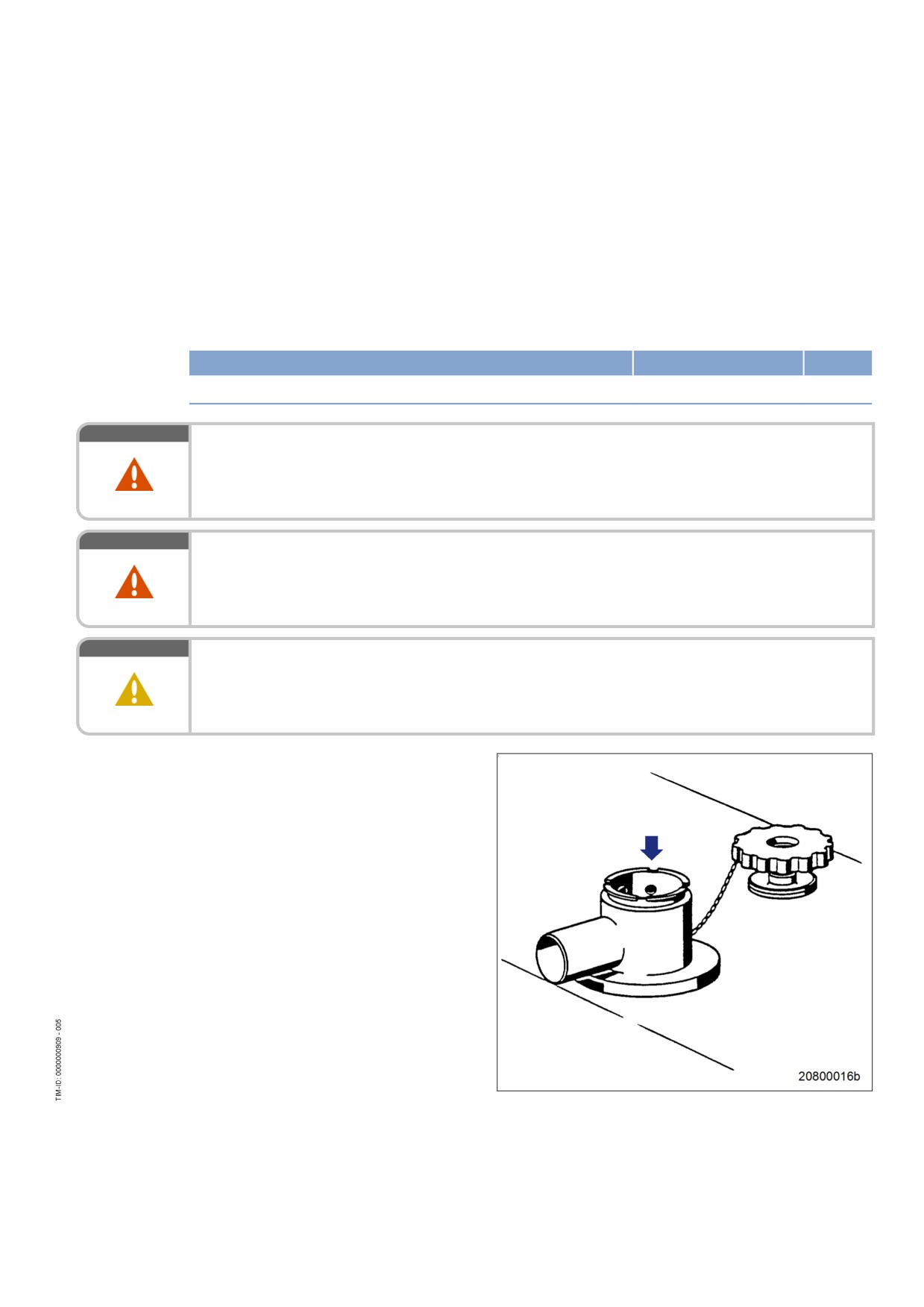 20800016b

TIM-ID: 0000000909 - 005